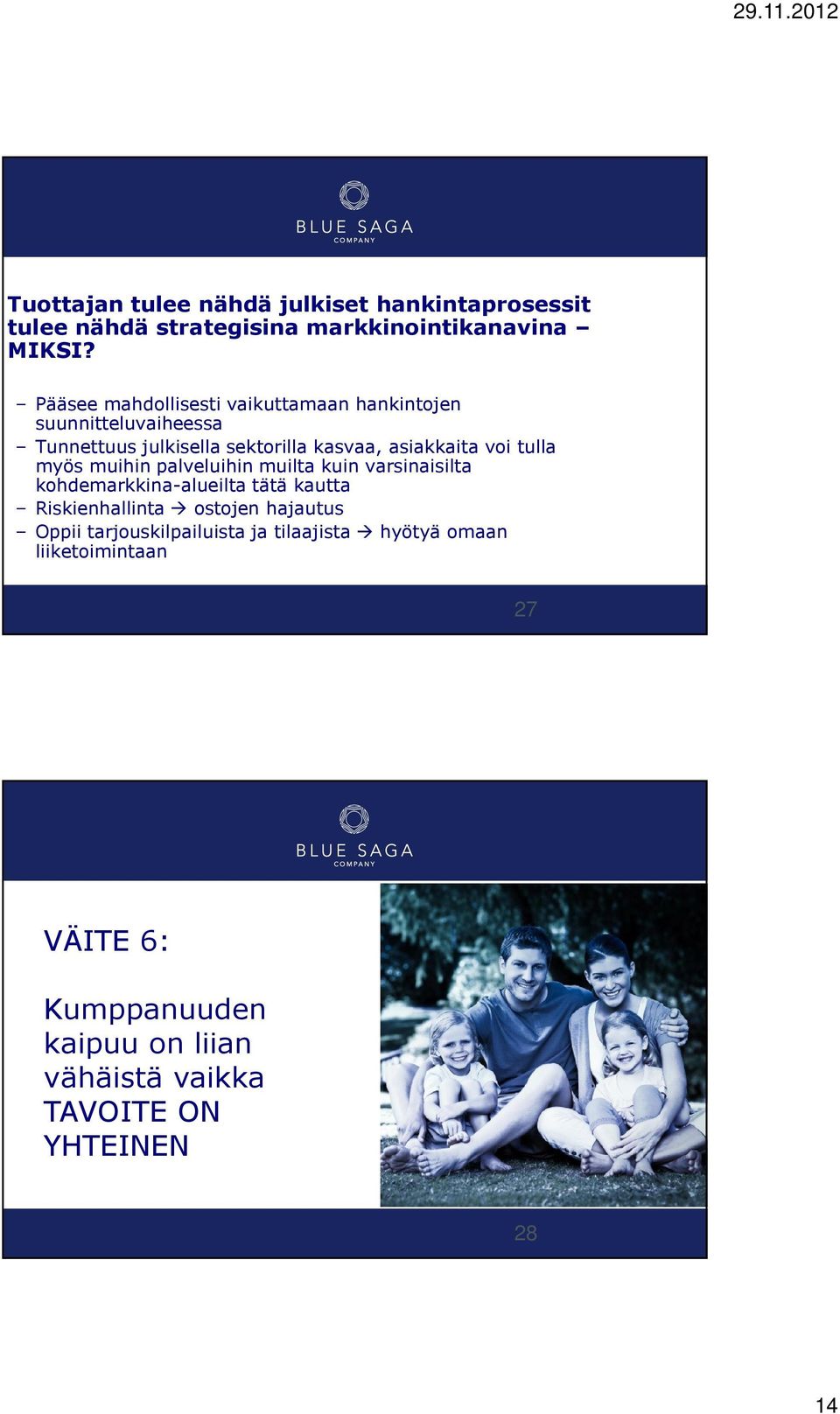 29.11.2012

BLUE SAGA
COMPANY

Tuottajan tulee nähdä julkiset hankintaprosessit tulee nähdä strategisina markkinointikanavina – MIKSI?

– Pääsee mahdollisesti vaikuttamaan hankintojen suunnitteluvaiheessa
– Tunnettuus julkisella sektorilla kasvaa, asiakkaita voi tulla myös muihin palveluihin muilta kuin varsinaisilta kohdemarkkina-alueilta tätä kautta
– Riskienhallinta → ostojen hajautus
– Oppii tarjouskilpailuista ja tilaajista → hyötyä omaan liiketoimintaan

27

BLUE SAGA
COMPANY

VÄITE 6:

Kumppanuuden kaipuu on liian vähäistä vaikka TAVOITE ON YHTEINEN

28

14